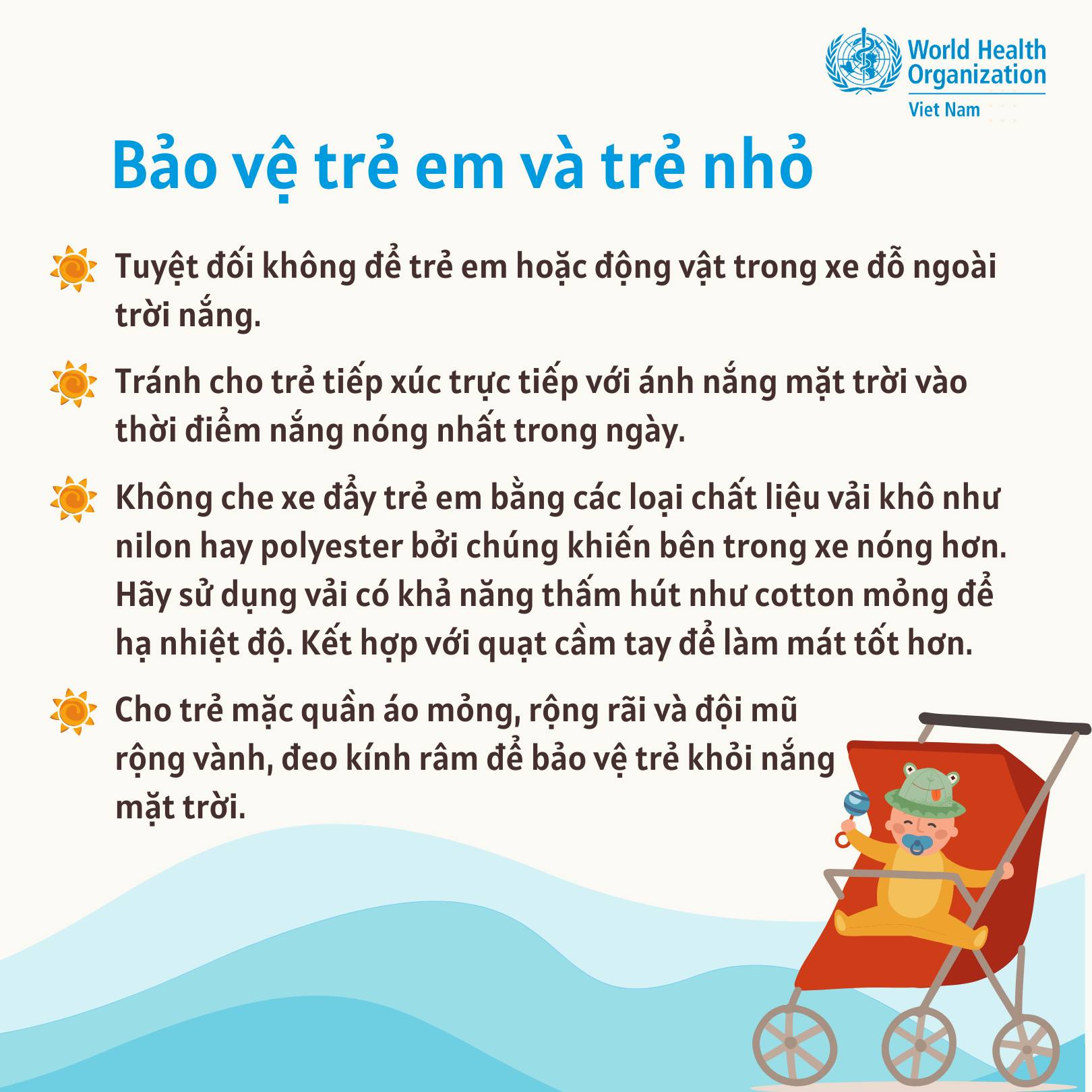 World Health Organization
Viet Nam

Bảo vệ trẻ em và trẻ nhỏ

Tuyệt đối không để trẻ em hoặc động vật trong xe đỗ ngoài trời nắng.

Tránh cho trẻ tiếp xúc trực tiếp với ánh nắng mặt trời vào thời điểm nắng nóng nhất trong ngày.

Không che xe đẩy trẻ em bằng các loại chất liệu vải khô như nilon hay polyester bởi chúng khiến bên trong xe nóng hơn. Hãy sử dụng vải có khả năng thấm hút như cotton mỏng để hạ nhiệt độ. Kết hợp với quạt cầm tay để làm mát tốt hơn.

Cho trẻ mặc quần áo mỏng, rộng rãi và đội mũ rộng vành, đeo kính râm để bảo vệ trẻ khỏi nắng mặt trời.